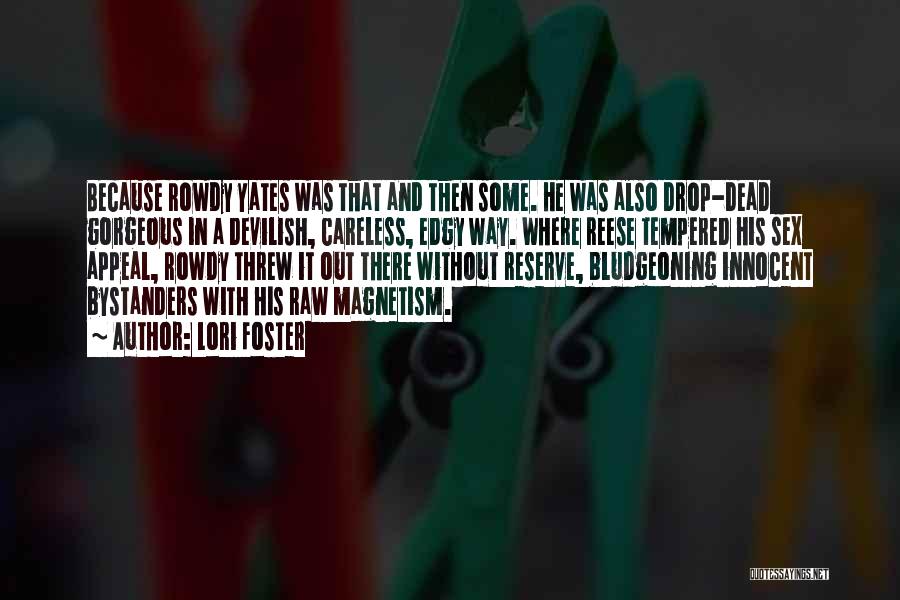 BECAUSE ROWDY YATES WAS THAT AND THEN SOME. HE WAS ALSO DROP-DEAD GORGEOUS IN A DEVILISH, CARELESS, EDGY WAY. WHERE REESE TEMPERED HIS SEX APPEAL, ROWDY THREW IT OUT THERE WITHOUT RESERVE, BLUDGEONING INNOCENT BYSTANDERS WITH HIS RAW MAGNETISM.

~ AUTHOR: LORI FOSTER

QUOTESSAYINGS.NET